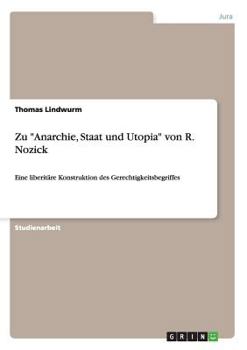 Jura

Thomas Lindwurm

Zu "Anarchie, Staat und Utopia" von R. Nozick

Eine liberitäre Konstruktion des Gerechtigkeitsbegriffes

Studienarbeit

GRIN